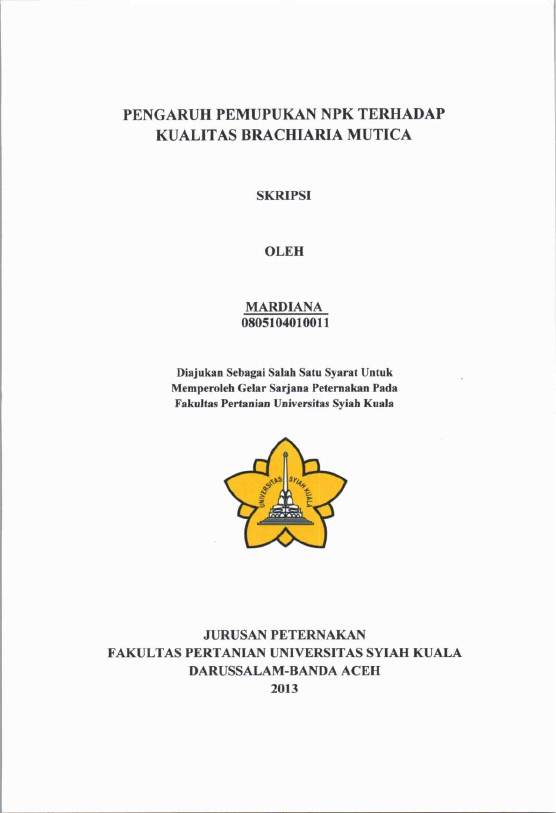 PENGARUH PEMUPUKAN NPK TERHADAP KUALITAS BRACHIARIA MUTICA

SKRIPSI

OLEH

MARDIANA
0805104010011

Diajukan Sebagai Salah Satu Syarat Untuk Memperoleh Gelar Sarjana Peternakan Pada Fakultas Pertanian Universitas Syiah Kuala

UNIVERSITAS SYIAH KUALA

JURUSAN PETERNAKAN
FAKULTAS PERTANIAN UNIVERSITAS SYIAH KUALA
DARUSSALAM-BANDA ACEH
2013